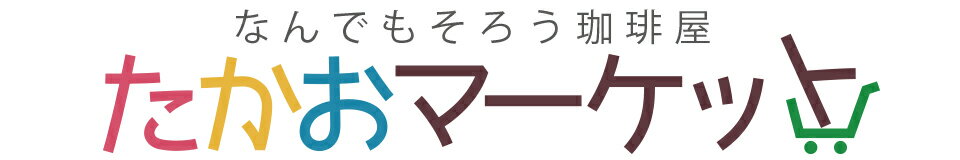 なんでもそろう珈琲屋
たかおマーケット